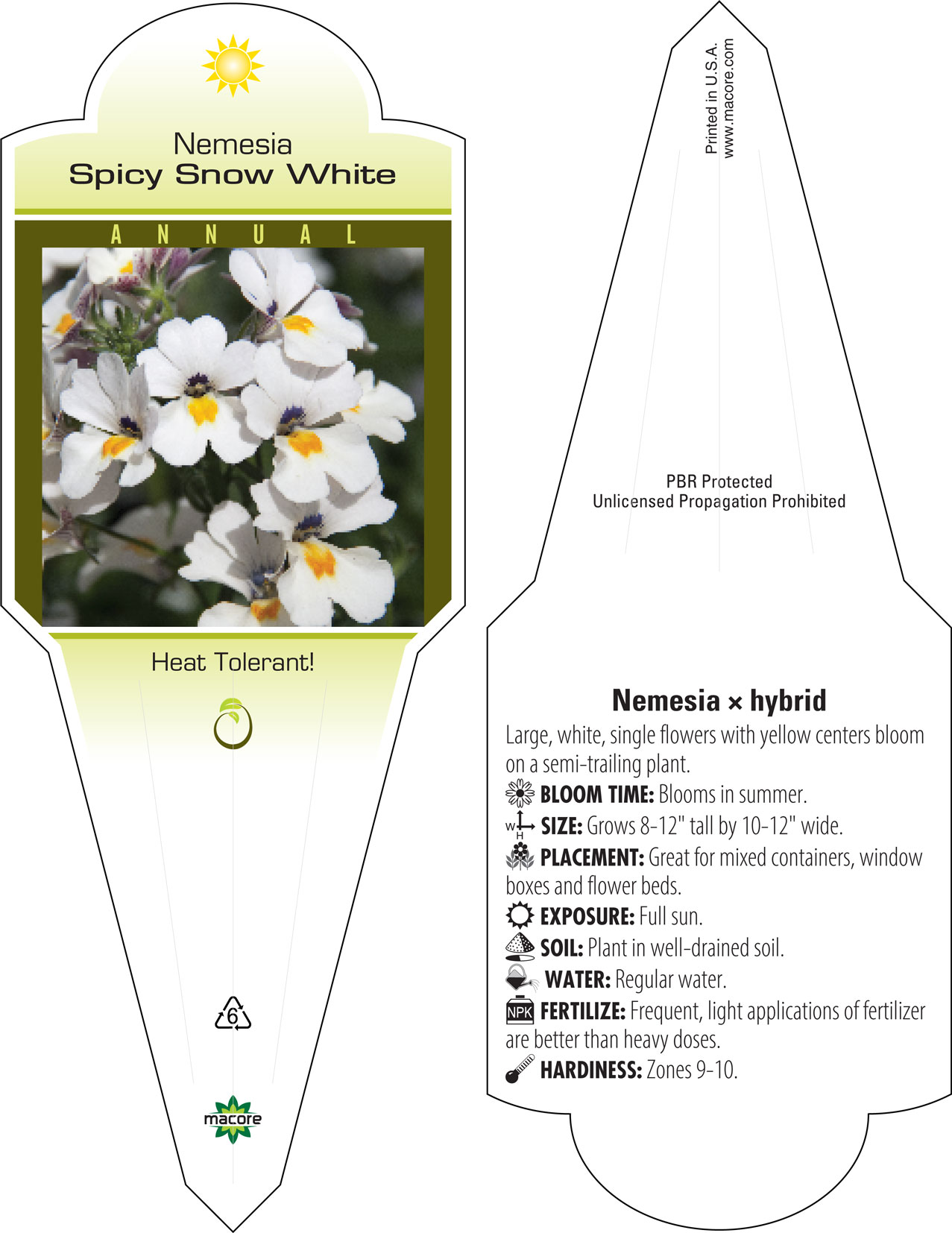 Nemesia
Spicy Snow White

ANNUAL

Heat Tolerant!

6

macore

Printed in U.S.A.
www.macore.com

PBR Protected
Unlicensed Propagation Prohibited

Nemesia × hybrid

Large, white, single flowers with yellow centers bloom on a semi-trailing plant.

BLOOM TIME: Blooms in summer.

W H SIZE: Grows 8-12" tall by 10-12" wide.

PLACEMENT: Great for mixed containers, window boxes and flower beds.

EXPOSURE: Full sun.

SOIL: Plant in well-drained soil.

WATER: Regular water.

NPK FERTILIZE: Frequent, light applications of fertilizer are better than heavy doses.

HARDINESS: Zones 9-10.